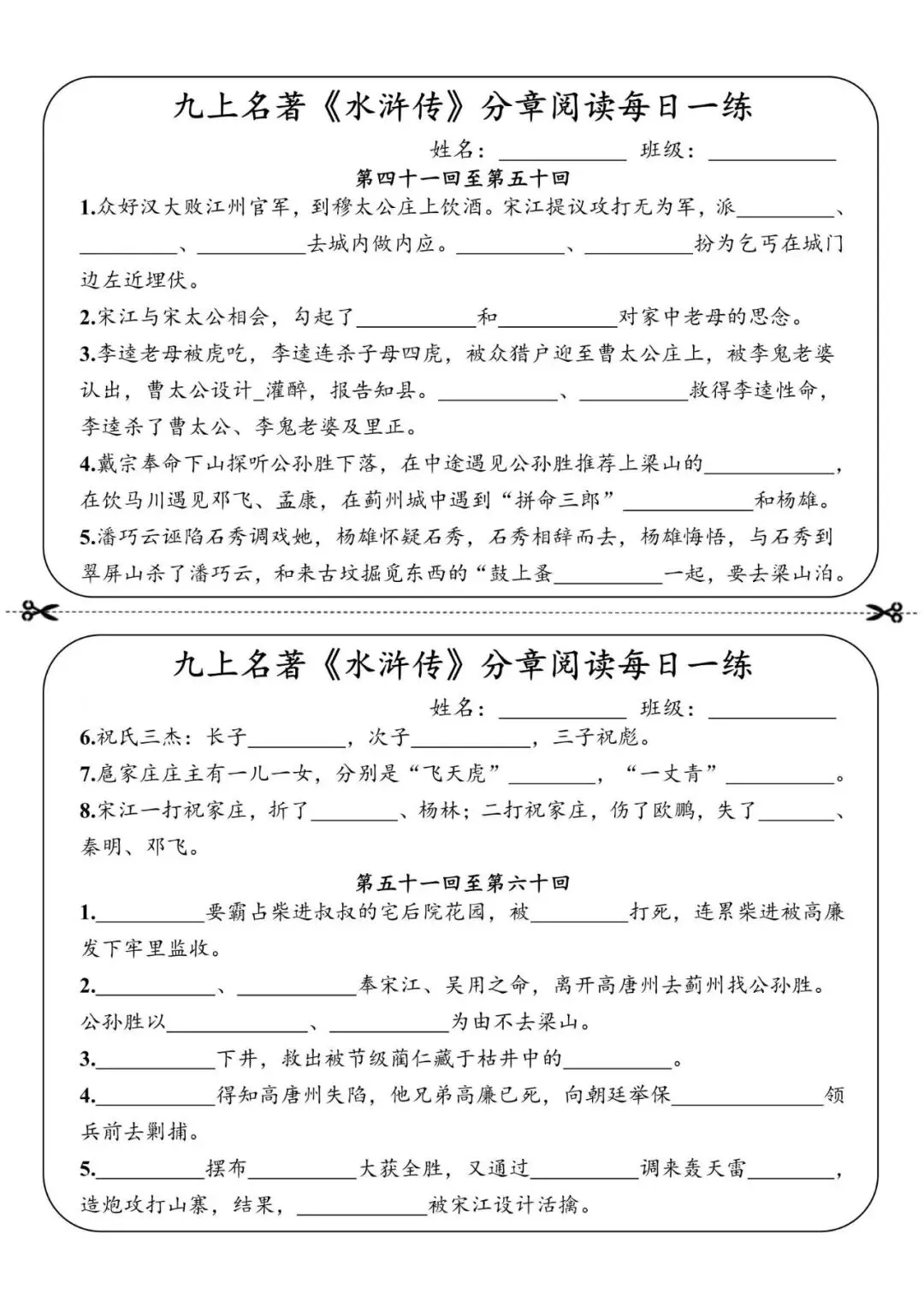 九上名著《水浒传》分章阅读每日一练

姓名：__________ 班级：__________

第四十一回至第五十回

1.众好汉大败江州官军，到穆太公庄上饮酒。宋江提议攻打无为军，派________、________、________去城内做内应。________、________扮为乞丐在城门边左近埋伏。

2.宋江与宋太公相会，勾起了________和________对家中老母的思念。

3.李逵老母被虎吃，李逵连杀子母四虎，被众猎户迎至曹太公庄上，被李鬼老婆认出，曹太公设计_灌醉，报告知县。________、________救得李逵性命，李逵杀了曹太公、李鬼老婆及里正。

4.戴宗奉命下山探听公孙胜下落，在中途遇见公孙胜推荐上梁山的________，在饮马川遇见邓飞、孟康，在蓟州城中遇到“拼命三郎”________和杨雄。

5.潘巧云诬陷石秀调戏她，杨雄怀疑石秀，石秀相辞而去，杨雄悔悟，与石秀到翠屏山杀了潘巧云，和来古坟掘觅东西的“鼓上蚤________一起，要去梁山泊。

九上名著《水浒传》分章阅读每日一练

姓名：__________ 班级：__________

6.祝氏三杰：长子________，次子________，三子祝彪。

7.扈家庄庄主有一儿一女，分别是“飞天虎”________，“一丈青”________。

8.宋江一打祝家庄，折了________、杨林；二打祝家庄，伤了欧鹏，失了________、秦明、邓飞。

第五十一回至第六十回

1.________要霸占柴进叔叔的宅后院花园，被________打死，连累柴进被高廉发下牢里监收。

2.________、________奉宋江、吴用之命，离开高唐州去蓟州找公孙胜。公孙胜以________、________为由不去梁山。

3.________下井，救出被节级蔺仁藏于枯井中的________。

4.________得知高唐州失陷，他兄弟高廉已死，向朝廷举保________领兵前去剿捕。

5.________摆布________大获全胜，又通过________调来轰天雷________，造炮攻打山寨，结果，________被宋江设计活擒。